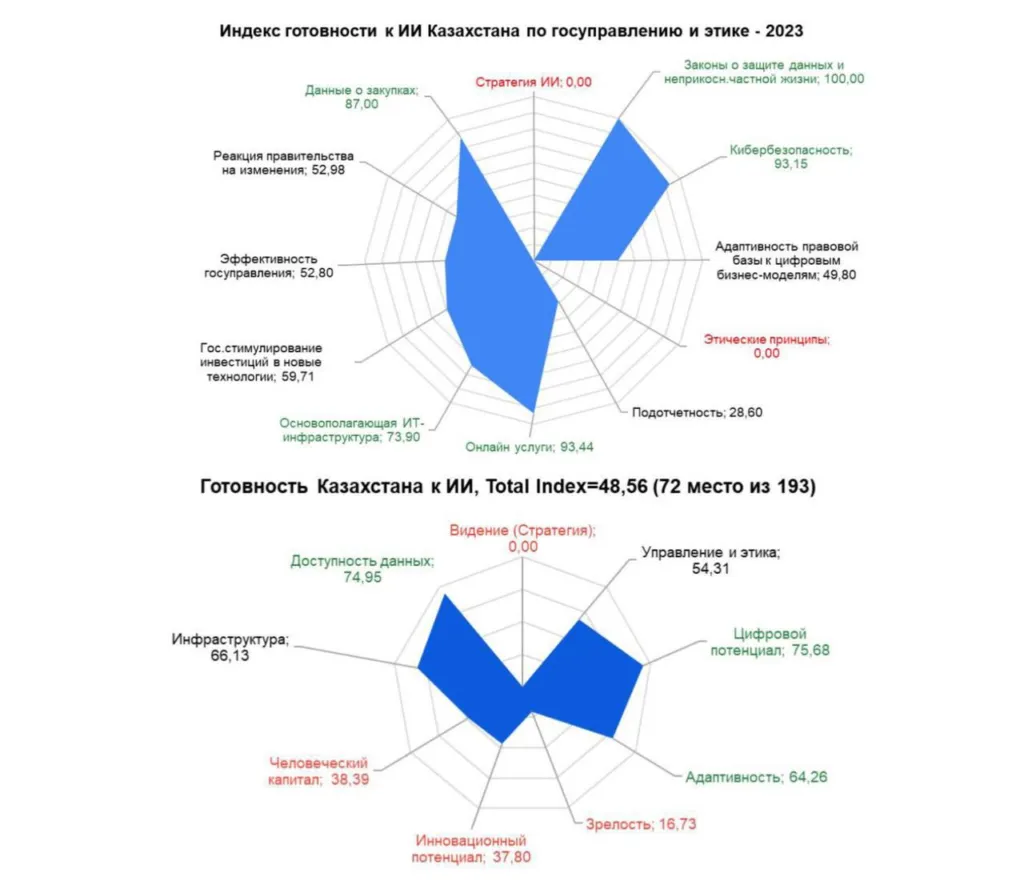 Индекс готовности к ИИ Казахстана по госуправлению и этике - 2023

Стратегия ИИ; 0,00

Законы о защите данных и неприкосн.частной жизни; 100,00

Кибербезопасность; 93,15

Адаптивность правовой базы к цифровым бизнес-моделям; 49,80

Этические принципы; 0,00

Подотчетность; 28,60

Онлайн услуги; 93,44

Основополагающая ИТ-инфраструктура; 73,90

Гос.стимулирование инвестиций в новые технологии; 59,71

Эффективность госуправления; 52,80

Реакция правительства на изменения; 52,98

Данные о закупках; 87,00

Готовность Казахстана к ИИ, Total Index=48,56 (72 место из 193)

Видение (Стратегия); 0,00

Управление и этика; 54,31

Цифровой потенциал; 75,68

Адаптивность; 64,26

Зрелость; 16,73

Инновационный потенциал; 37,80

Человеческий капитал; 38,39

Инфраструктура; 66,13

Доступность данных; 74,95